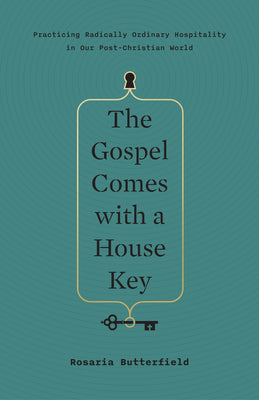 Practicing Radically Ordinary Hospitality in Our Post-Christian World

The Gospel Comes with a House Key

Rosaria Butterfield